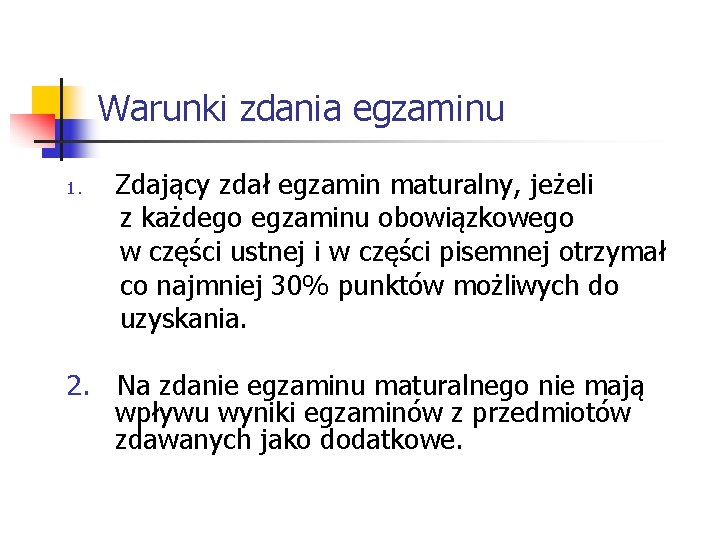 Warunki zdania egzaminu

1. Zdający zdał egzamin maturalny, jeżeli z każdego egzaminu obowiązkowego w części ustnej i w części pisemnej otrzymał co najmniej 30% punktów możliwych do uzyskania.

2. Na zdanie egzaminu maturalnego nie mają wpływu wyniki egzaminów z przedmiotów zdawanych jako dodatkowe.